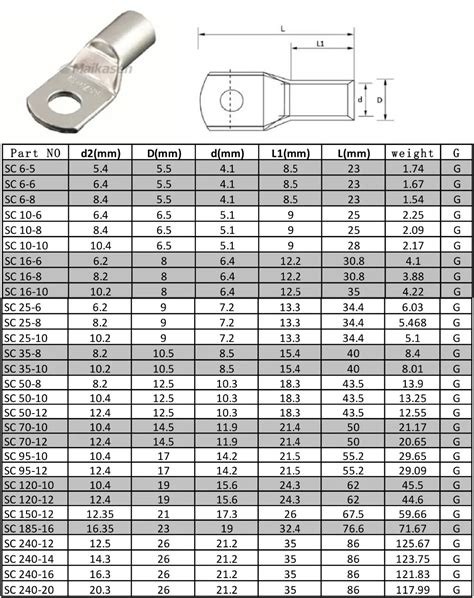 Maikasen

L

L1

d

D

| Part NO | d2(mm) | D(mm) | d(mm) | L1(mm) | L(mm) | weight | G |
|---|---|---|---|---|---|---|---|
| SC 6-5 | 5.4 | 5.5 | 4.1 | 8.5 | 23 | 1.74 | G |
| SC 6-6 | 6.4 | 5.5 | 4.1 | 8.5 | 23 | 1.67 | G |
| SC 6-8 | 8.4 | 5.5 | 4.1 | 8.5 | 23 | 1.54 | G |
| SC 10-6 | 6.4 | 6.5 | 5.1 | 9 | 25 | 2.25 | G |
| SC 10-8 | 8.4 | 6.5 | 5.1 | 9 | 25 | 2.09 | G |
| SC 10-10 | 10.4 | 6.5 | 5.1 | 9 | 28 | 2.17 | G |
| SC 16-6 | 6.2 | 8 | 6.4 | 12.2 | 30.8 | 4.1 | G |
| SC 16-8 | 8.2 | 8 | 6.4 | 12.2 | 30.8 | 3.88 | G |
| SC 16-10 | 10.2 | 8 | 6.4 | 12.5 | 35 | 4.22 | G |
| SC 25-6 | 6.2 | 9 | 7.2 | 13.3 | 34.4 | 6.03 | G |
| SC 25-8 | 8.2 | 9 | 7.2 | 13.3 | 34.4 | 5.468 | G |
| SC 25-10 | 10.2 | 9 | 7.2 | 13.3 | 34.4 | 5.1 | G |
| SC 35-8 | 8.2 | 10.5 | 8.5 | 15.4 | 40 | 8.4 | G |
| SC 35-10 | 10.2 | 10.5 | 8.5 | 15.4 | 40 | 8.01 | G |
| SC 50-8 | 8.2 | 12.5 | 10.3 | 18.3 | 43.5 | 13.9 | G |
| SC 50-10 | 10.4 | 12.5 | 10.3 | 18.3 | 43.5 | 13.25 | G |
| SC 50-12 | 12.4 | 12.5 | 10.3 | 18.3 | 43.5 | 12.55 | G |
| SC 70-10 | 10.4 | 14.5 | 11.9 | 21.4 | 50 | 21.17 | G |
| SC 70-12 | 12.4 | 14.5 | 11.9 | 21.4 | 50 | 20.65 | G |
| SC 95-10 | 10.4 | 17 | 14.2 | 21.5 | 55.2 | 29.65 | G |
| SC 95-12 | 12.4 | 17 | 14.2 | 21.5 | 55.2 | 29.09 | G |
| SC 120-10 | 10.4 | 19 | 15.6 | 24.3 | 62 | 45.5 | G |
| SC 120-12 | 12.4 | 19 | 15.6 | 24.3 | 62 | 44.6 | G |
| SC 150-12 | 12.35 | 21 | 17.3 | 26 | 67.5 | 59.66 | G |
| SC 185-16 | 16.35 | 23 | 19 | 32.4 | 76.6 | 71.67 | G |
| SC 240-12 | 12.5 | 26 | 21.2 | 35 | 86 | 125.67 | G |
| SC 240-14 | 14.3 | 26 | 21.2 | 35 | 86 | 123.75 | G |
| SC 240-16 | 16.3 | 26 | 21.2 | 35 | 86 | 121.83 | G |
| SC 240-20 | 20.3 | 26 | 21.2 | 35 | 86 | 117.99 | G |